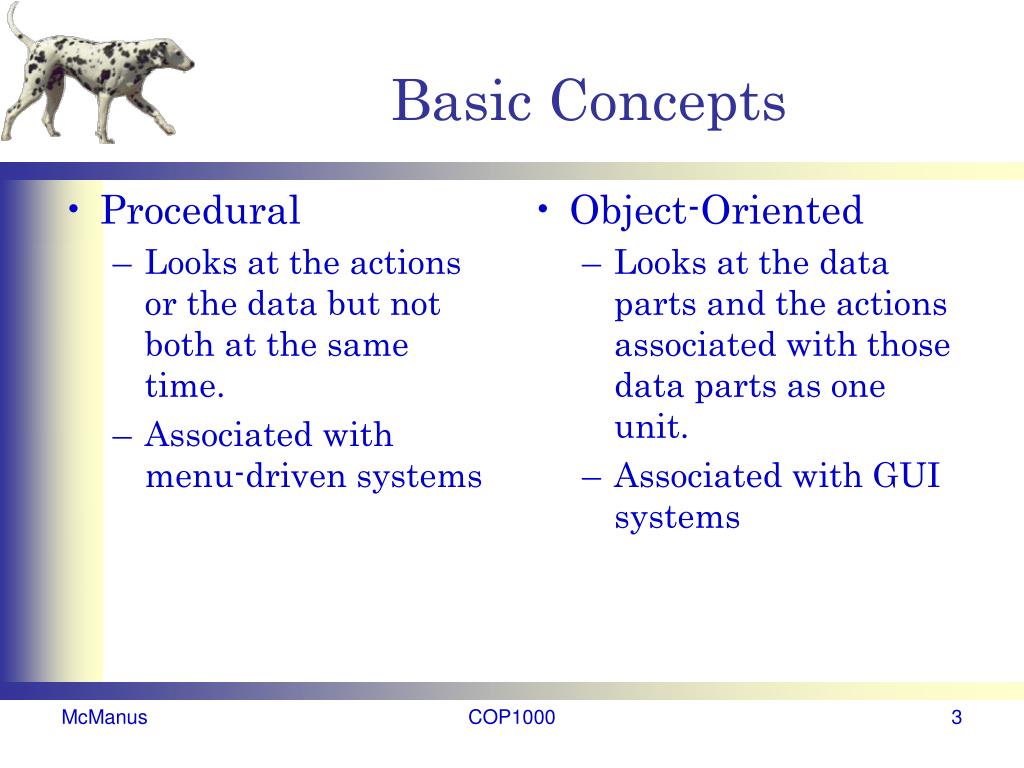 Basic Concepts

• Procedural
– Looks at the actions or the data but not both at the same time.
– Associated with menu-driven systems

• Object-Oriented
– Looks at the data parts and the actions associated with those data parts as one unit.
– Associated with GUI systems

McManus COP1000 3